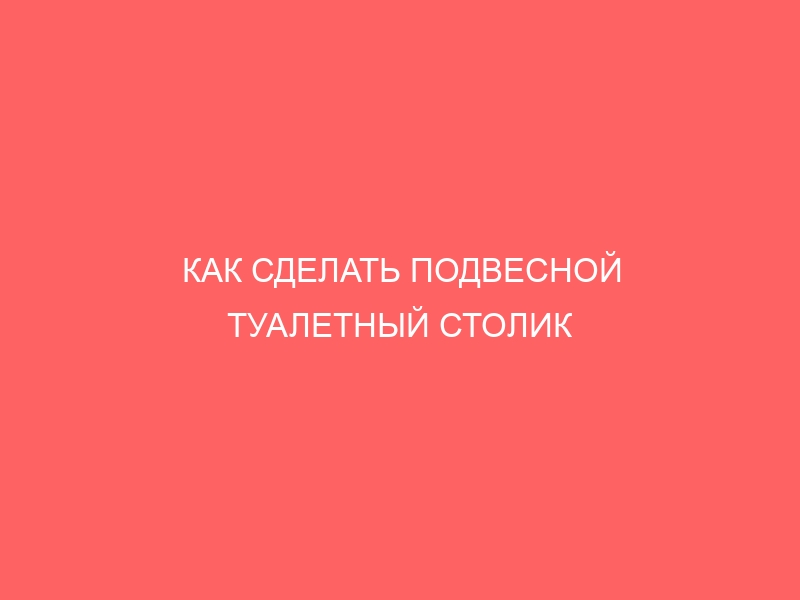 КАК СДЕЛАТЬ ПОДВЕСНОЙ ТУАЛЕТНЫЙ СТОЛИК